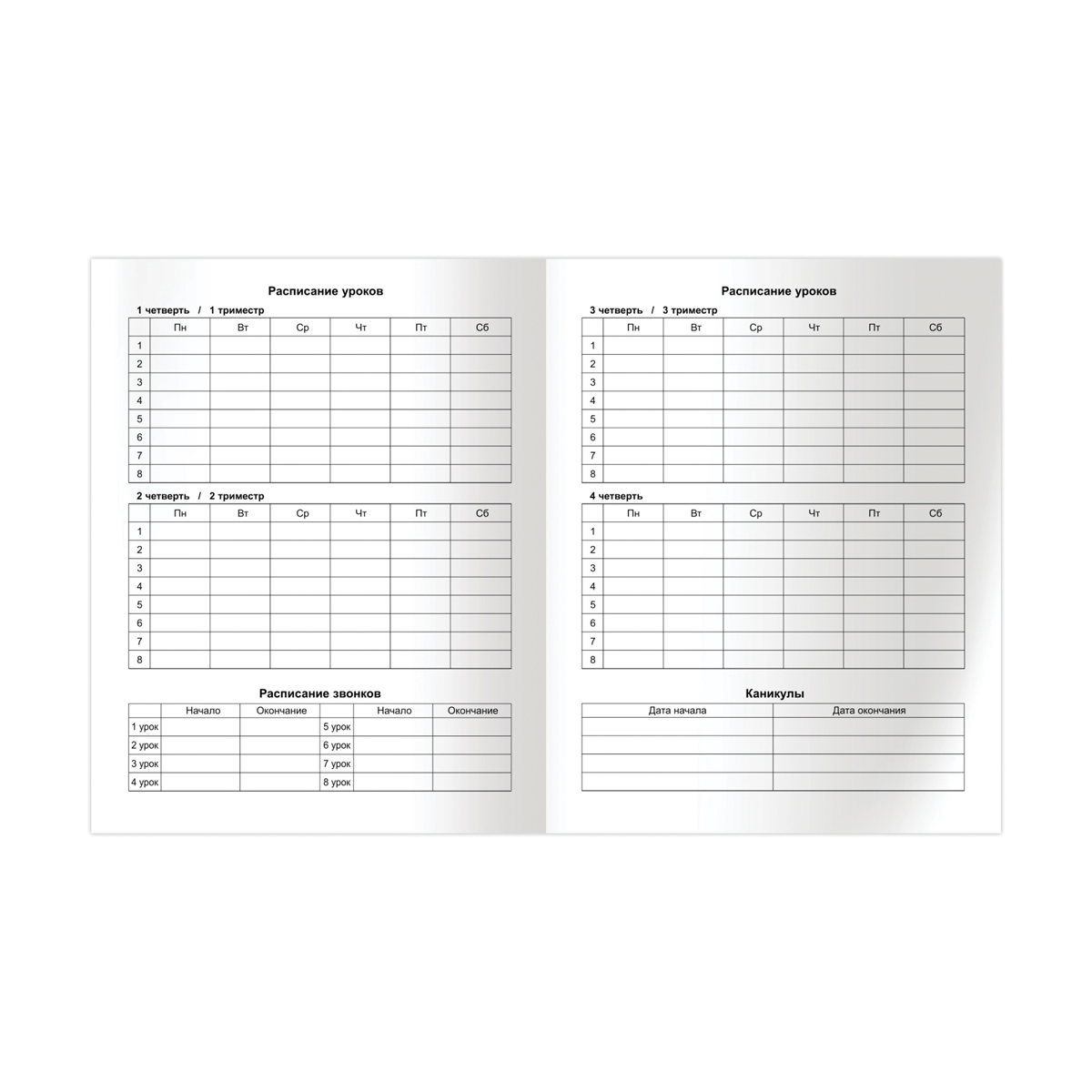 Расписание уроков

1 четверть / 1 триместр

| | Пн | Вт | Ср | Чт | Пт | Сб |
|---|---|---|---|---|---|---|
| 1 | | | | | | |
| 2 | | | | | | |
| 3 | | | | | | |
| 4 | | | | | | |
| 5 | | | | | | |
| 6 | | | | | | |
| 7 | | | | | | |
| 8 | | | | | | |

2 четверть / 2 триместр

| | Пн | Вт | Ср | Чт | Пт | Сб |
|---|---|---|---|---|---|---|
| 1 | | | | | | |
| 2 | | | | | | |
| 3 | | | | | | |
| 4 | | | | | | |
| 5 | | | | | | |
| 6 | | | | | | |
| 7 | | | | | | |
| 8 | | | | | | |

Расписание звонков

| | Начало | Окончание | | Начало | Окончание |
|---|---|---|---|---|---|
| 1 урок | | | 5 урок | | |
| 2 урок | | | 6 урок | | |
| 3 урок | | | 7 урок | | |
| 4 урок | | | 8 урок | | |

Расписание уроков

3 четверть / 3 триместр

| | Пн | Вт | Ср | Чт | Пт | Сб |
|---|---|---|---|---|---|---|
| 1 | | | | | | |
| 2 | | | | | | |
| 3 | | | | | | |
| 4 | | | | | | |
| 5 | | | | | | |
| 6 | | | | | | |
| 7 | | | | | | |
| 8 | | | | | | |

4 четверть

| | Пн | Вт | Ср | Чт | Пт | Сб |
|---|---|---|---|---|---|---|
| 1 | | | | | | |
| 2 | | | | | | |
| 3 | | | | | | |
| 4 | | | | | | |
| 5 | | | | | | |
| 6 | | | | | | |
| 7 | | | | | | |
| 8 | | | | | | |

Каникулы

| Дата начала | Дата окончания |
|---|---|
| | |
| | |
| | |
| | |